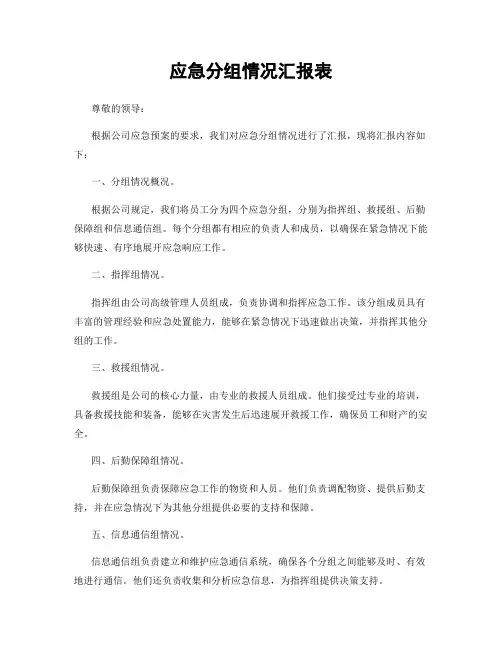 应急分组情况汇报表

尊敬的领导：

根据公司应急预案的要求，我们对应急分组情况进行了汇报，现将汇报内容如下：

一、分组情况概况。

根据公司规定，我们将员工分为四个应急分组，分别为指挥组、救援组、后勤保障组和信息通信组。每个分组都有相应的负责人和成员，以确保在紧急情况下能够快速、有序地展开应急响应工作。

二、指挥组情况。

指挥组由公司高级管理人员组成，负责协调和指挥应急工作。该分组成员具有丰富的管理经验和应急处置能力，能够在紧急情况下迅速做出决策，并指挥其他分组的工作。

三、救援组情况。

救援组是公司的核心力量，由专业的救援人员组成。他们接受过专业的培训，具备救援技能和装备，能够在灾害发生后迅速展开救援工作，确保员工和财产的安全。

四、后勤保障组情况。

后勤保障组负责保障应急工作的物资和人员。他们负责调配物资、提供后勤支持，并在应急情况下为其他分组提供必要的支持和保障。

五、信息通信组情况。

信息通信组负责建立和维护应急通信系统，确保各个分组之间能够及时、有效地进行通信。他们还负责收集和分析应急信息，为指挥组提供决策支持。